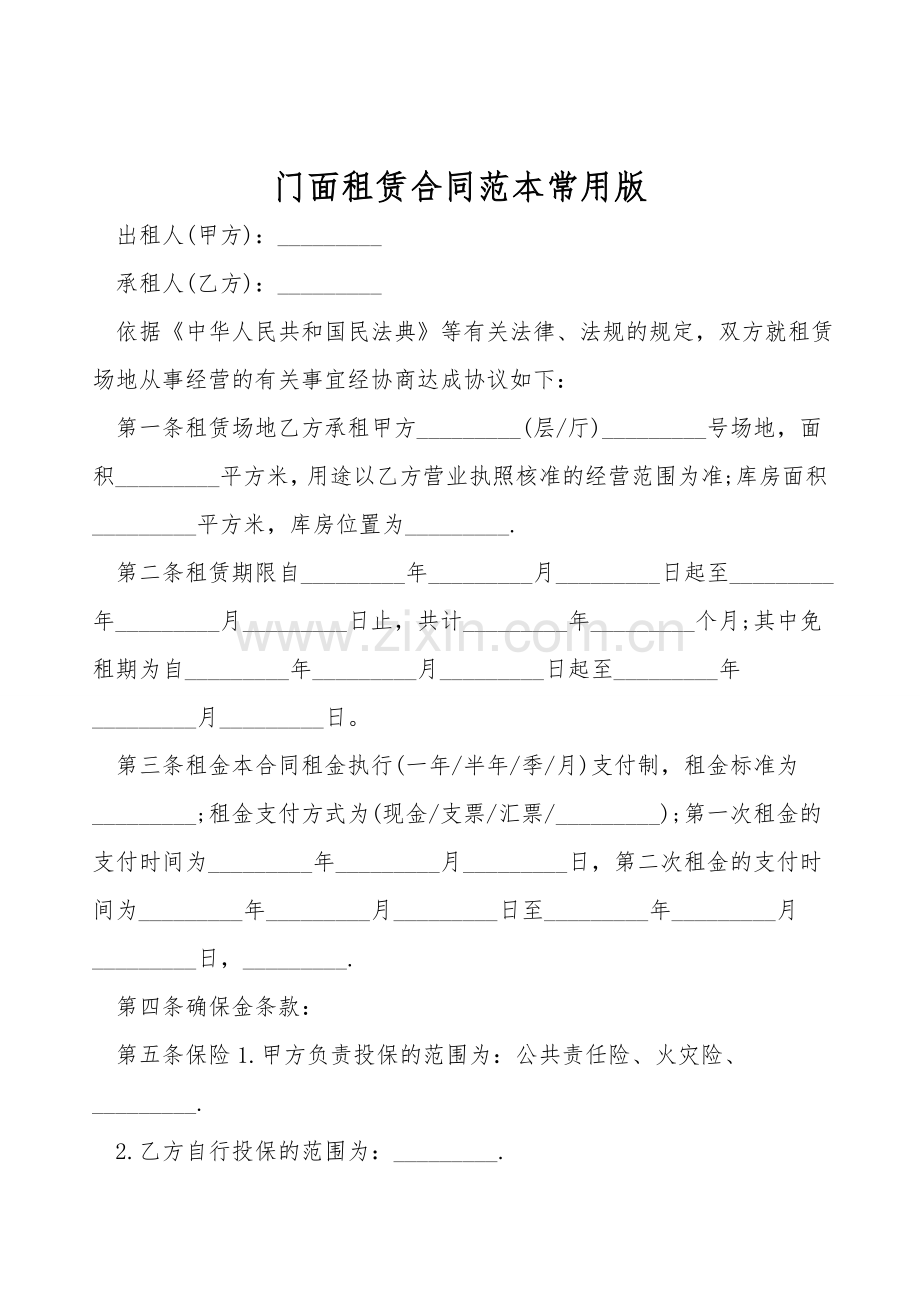 门面租赁合同范本常用版

出租人(甲方)：_________

承租人(乙方)：_________

依据《中华人民共和国民法典》等有关法律、法规的规定，双方就租赁场地从事经营的有关事宜经协商达成协议如下：

第一条租赁场地乙方承租甲方_________(层/厅)_________号场地，面积_________平方米，用途以乙方营业执照核准的经营范围为准;库房面积_________平方米，库房位置为_________.

第二条租赁期限自_________年_________月_________日起至_________年_________月_________日止，共计_________年_________个月;其中免租期为自_________年_________月_________日起至_________年_________月_________日。

第三条租金本合同租金执行(一年/半年/季/月)支付制，租金标准为_________;租金支付方式为(现金/支票/汇票/_________);第一次租金的支付时间为_________年_________月_________日，第二次租金的支付时间为_________年_________月_________日至_________年_________月_________日，_________.

第四条确保金条款：

第五条保险 1.甲方负责投保的范围为：公共责任险、火灾险、_________.

2.乙方自行投保的范围为：_________.

www.zixin.com.cn